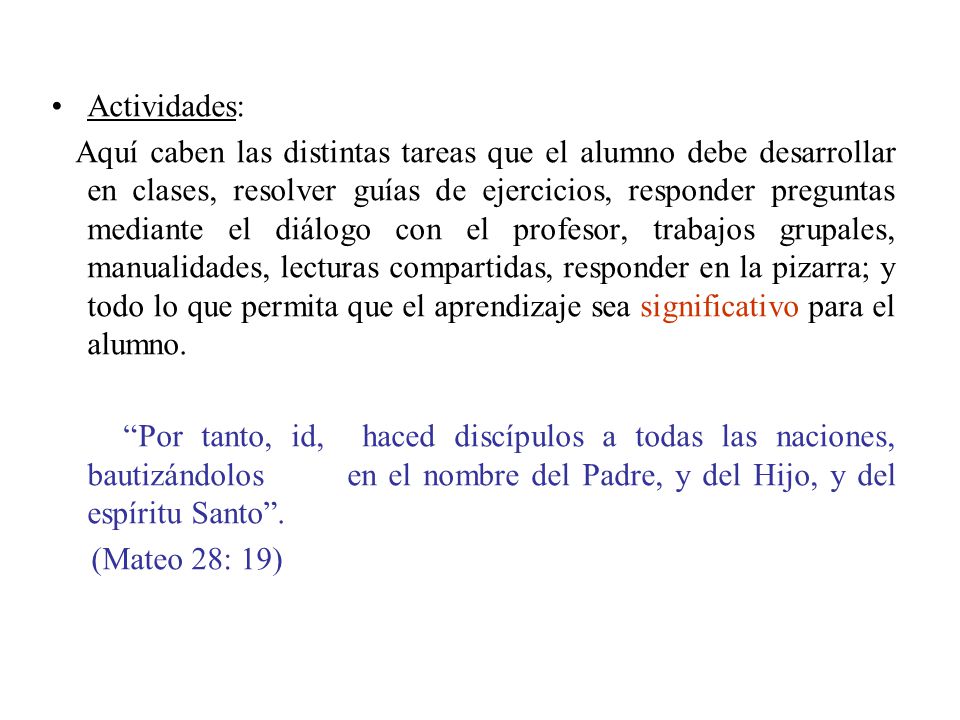 • Actividades:

Aquí caben las distintas tareas que el alumno debe desarrollar en clases, resolver guías de ejercicios, responder preguntas mediante el diálogo con el profesor, trabajos grupales, manualidades, lecturas compartidas, responder en la pizarra; y todo lo que permita que el aprendizaje sea significativo para el alumno.

“Por tanto, id, haced discípulos a todas las naciones, bautizándolos en el nombre del Padre, y del Hijo, y del espíritu Santo”.

(Mateo 28: 19)